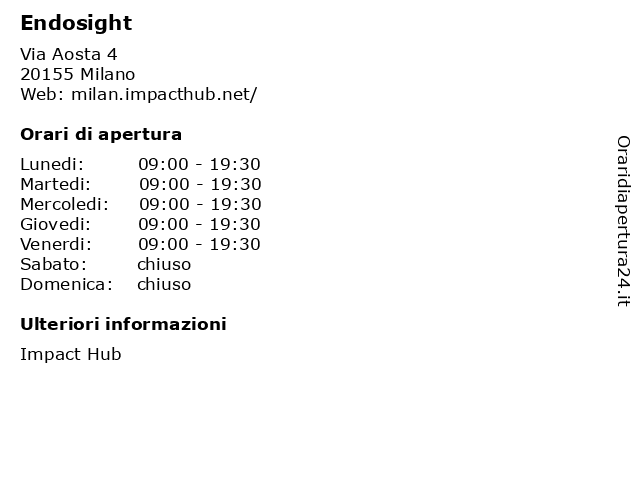 Endosight

Via Aosta 4
20155 Milano
Web: milan.impacthub.net/

Orari di apertura

Lunedi: 09:00 - 19:30
Martedi: 09:00 - 19:30
Mercoledi: 09:00 - 19:30
Giovedi: 09:00 - 19:30
Venerdi: 09:00 - 19:30
Sabato: chiuso
Domenica: chiuso

Ulteriori informazioni

Impact Hub

Oraridiapertura24.it